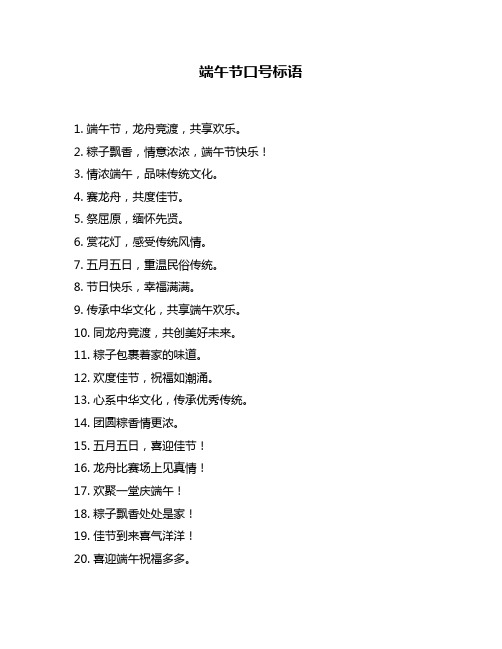 端午节口号标语

1. 端午节，龙舟竞渡，共享欢乐。

2. 粽子飘香，情意浓浓，端午节快乐！

3. 情浓端午，品味传统文化。

4. 赛龙舟，共度佳节。

5. 祭屈原，缅怀先贤。

6. 赏花灯，感受传统风情。

7. 五月五日，重温民俗传统。

8. 节日快乐，幸福满满。

9. 传承中华文化，共享端午欢乐。

10. 同龙舟竞渡，共创美好未来。

11. 粽子包裹着家的味道。

12. 欢度佳节，祝福如潮涌。

13. 心系中华文化，传承优秀传统。

14. 团圆粽香情更浓。

15. 五月五日，喜迎佳节！

16. 龙舟比赛场上见真情！

17. 欢聚一堂庆端午！

18. 粽子飘香处处是家！

19. 佳节到来喜气洋洋！

20. 喜迎端午祝福多多。